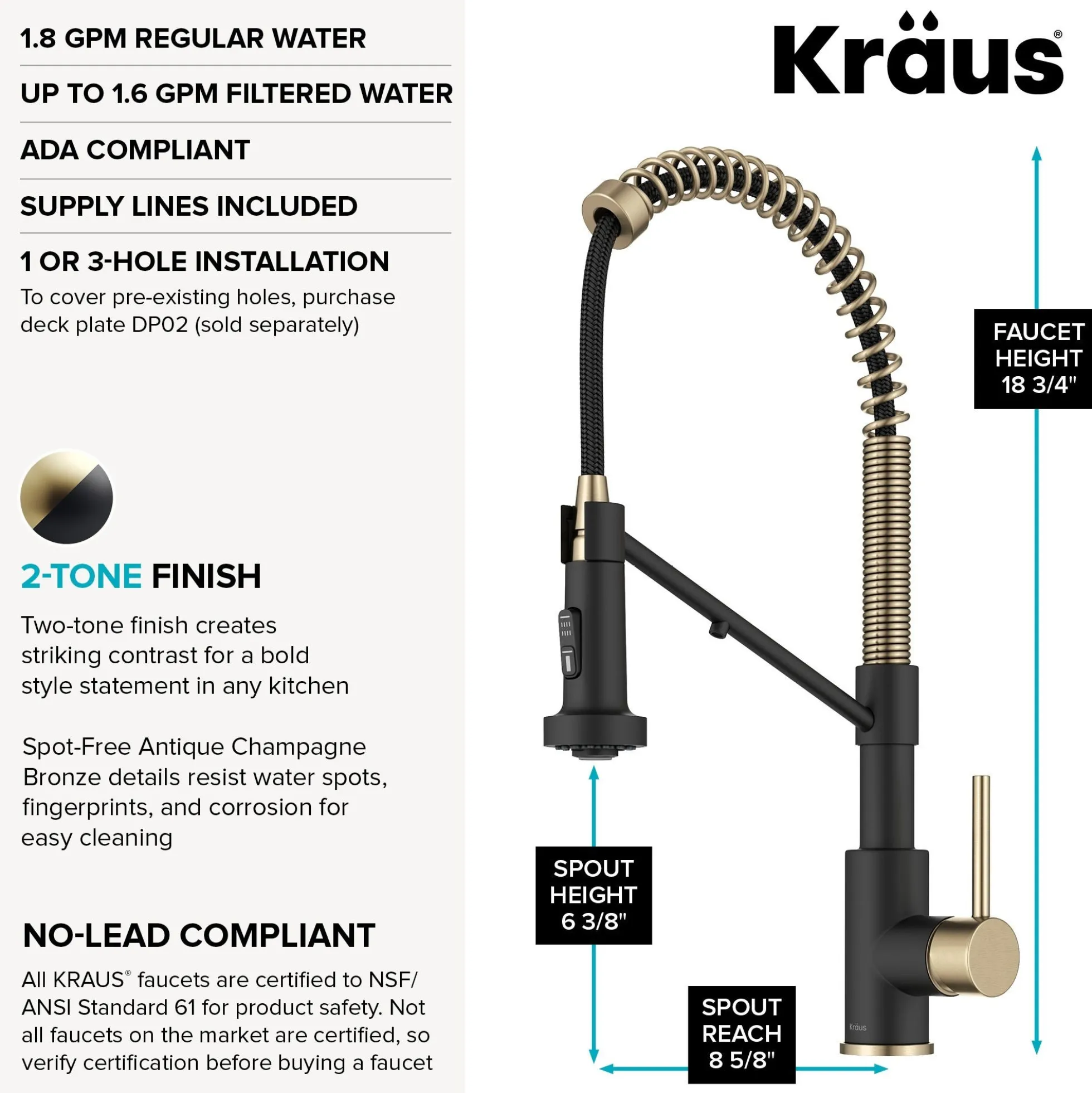 1.8 GPM REGULAR WATER

UP TO 1.6 GPM FILTERED WATER

ADA COMPLIANT

SUPPLY LINES INCLUDED

1 OR 3-HOLE INSTALLATION

To cover pre-existing holes, purchase deck plate DP02 (sold separately)

2-TONE FINISH

Two-tone finish creates striking contrast for a bold style statement in any kitchen

Spot-Free Antique Champagne Bronze details resist water spots, fingerprints, and corrosion for easy cleaning

NO-LEAD COMPLIANT

All KRAUS® faucets are certified to NSF/ ANSI Standard 61 for product safety. Not all faucets on the market are certified, so verify certification before buying a faucet

Kräus®

FAUCET HEIGHT 18 3/4"

SPOUT HEIGHT 6 3/8"

SPOUT REACH 8 5/8"

Kräus